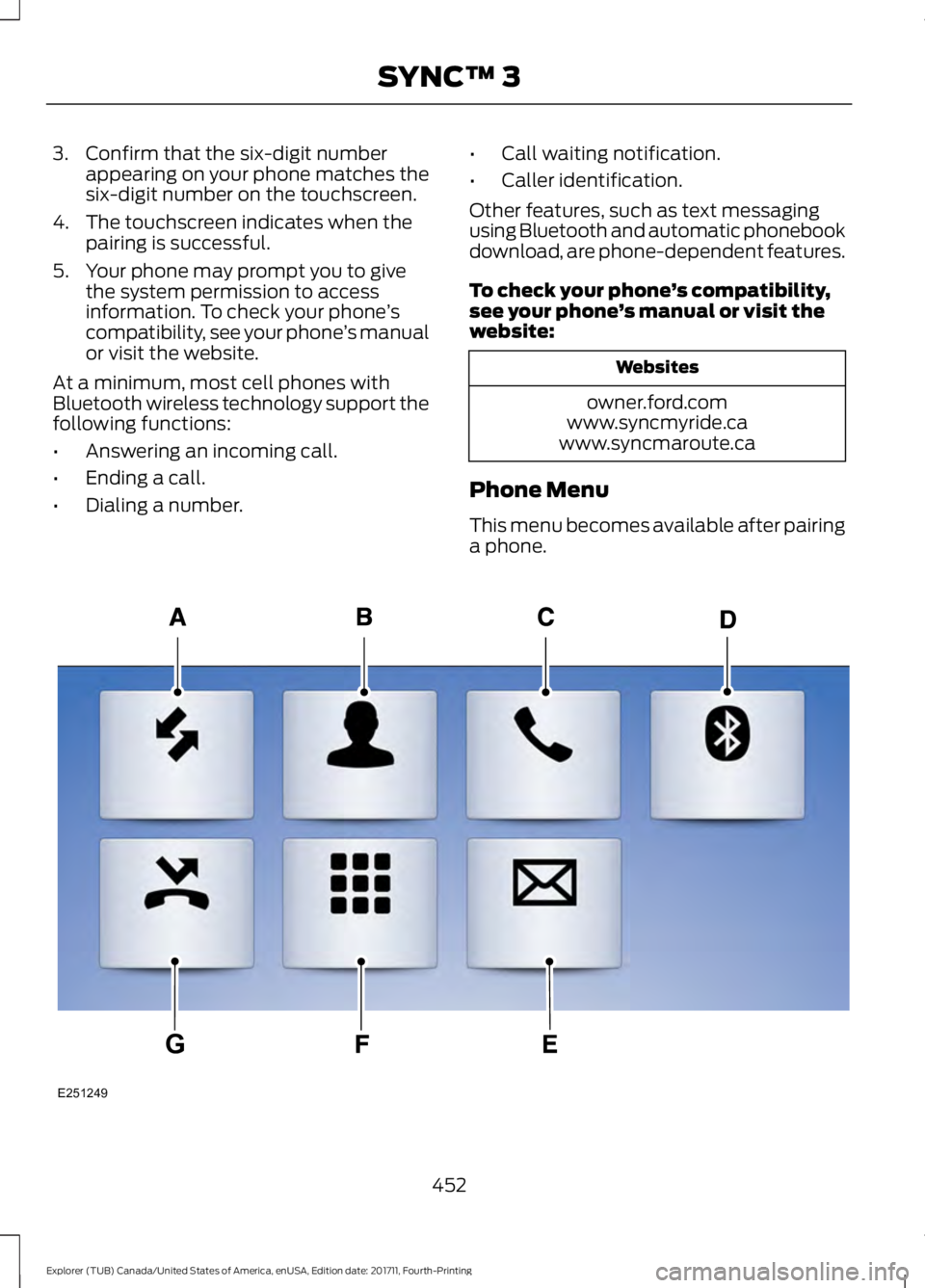 SYNC™ 3

3. Confirm that the six-digit number appearing on your phone matches the six-digit number on the touchscreen.

4. The touchscreen indicates when the pairing is successful.

5. Your phone may prompt you to give the system permission to access information. To check your phone's compatibility, see your phone's manual or visit the website.

At a minimum, most cell phones with Bluetooth wireless technology support the following functions:

• Answering an incoming call.

• Ending a call.

• Dialing a number.

• Call waiting notification.

• Caller identification.

Other features, such as text messaging using Bluetooth and automatic phonebook download, are phone-dependent features.

To check your phone's compatibility, see your phone's manual or visit the website:

| Websites |
|---|
| owner.ford.com www.syncmyride.ca www.syncmaroute.ca |

Phone Menu

This menu becomes available after pairing a phone.

A B C D

G F E

E251249

452

Explorer (TUB) Canada/United States of America, enUSA, Edition date: 201711, Fourth-Printing

carmanualsonline.info